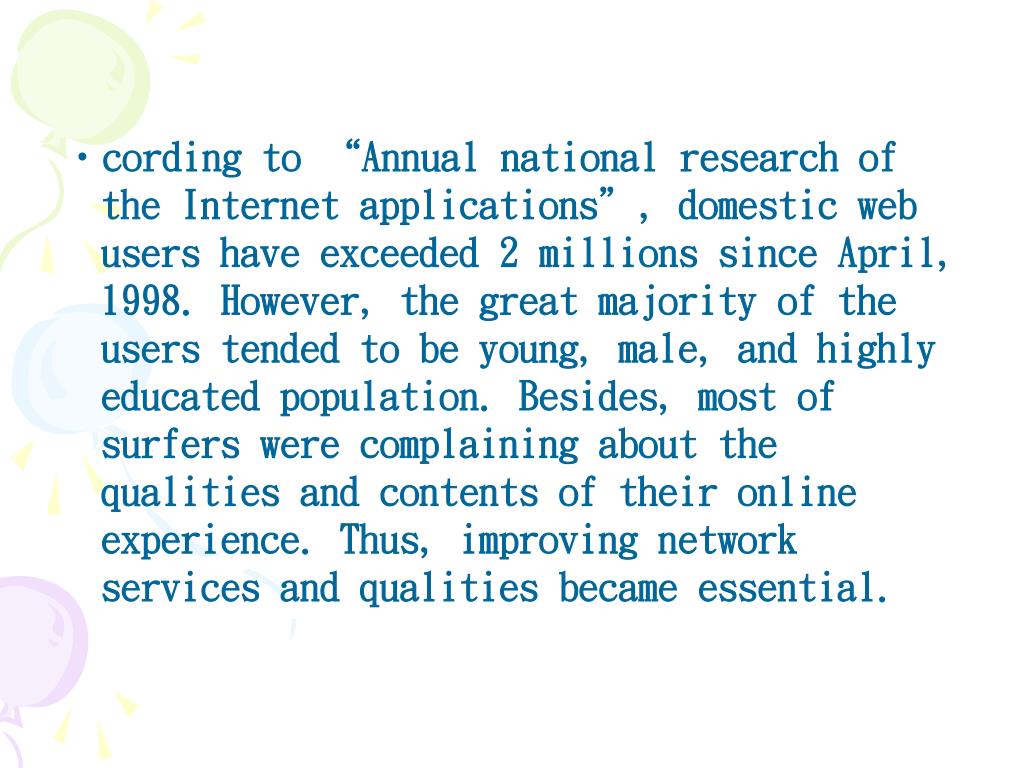 • cording to “Annual national research of the Internet applications”, domestic web users have exceeded 2 millions since April, 1998. However, the great majority of the users tended to be young, male, and highly educated population. Besides, most of surfers were complaining about the qualities and contents of their online experience. Thus, improving network services and qualities became essential.